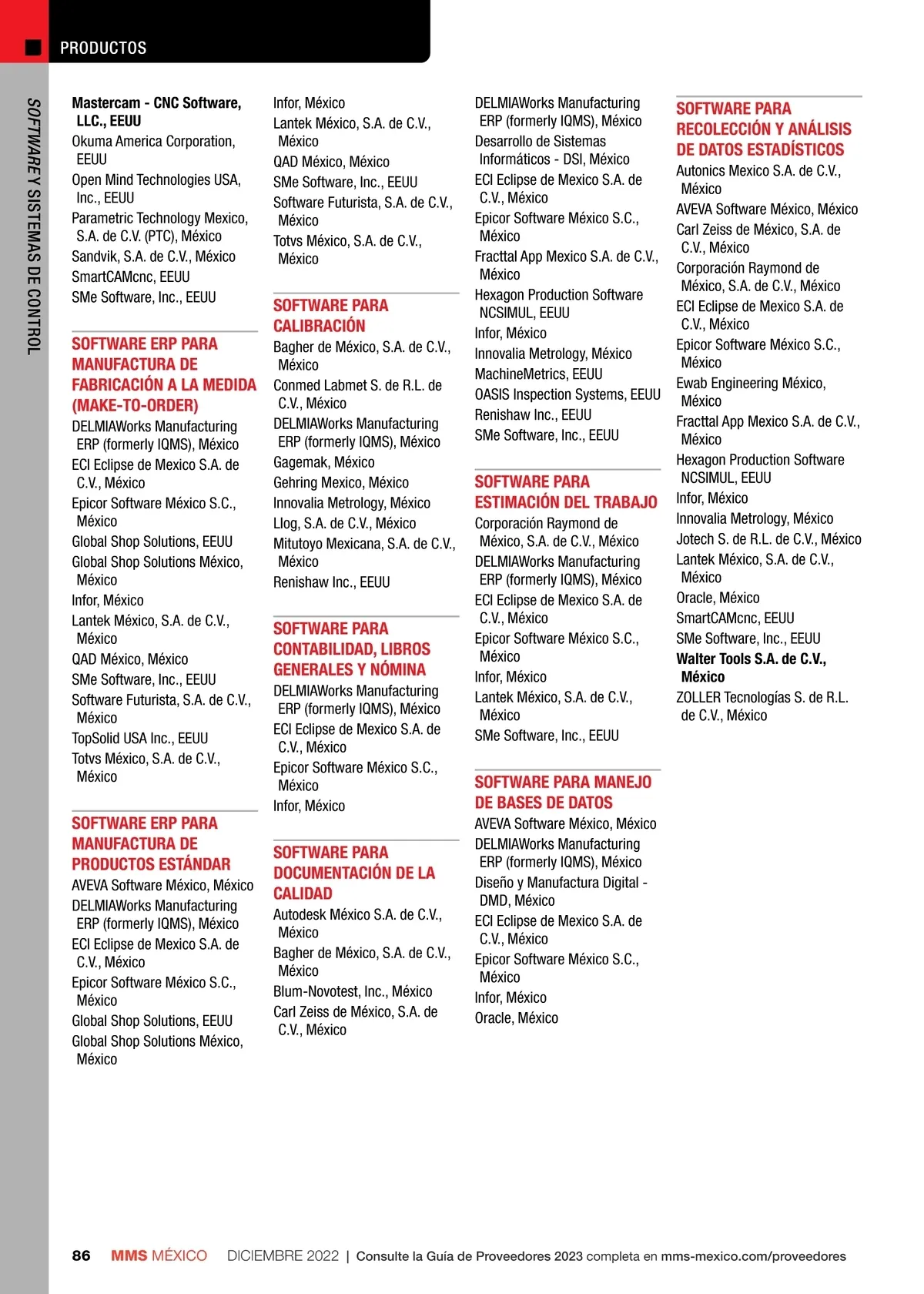 PRODUCTOS

SOFTWARE Y SISTEMAS DE CONTROL

Mastercam - CNC Software, LLC., EEUU
Okuma America Corporation, EEUU
Open Mind Technologies USA, Inc., EEUU
Parametric Technology Mexico, S.A. de C.V. (PTC), México
Sandvik, S.A. de C.V., México
SmartCAMcnc, EEUU
SMe Software, Inc., EEUU

SOFTWARE ERP PARA MANUFACTURA DE FABRICACIÓN A LA MEDIDA (MAKE-TO-ORDER)
DELMIAWorks Manufacturing ERP (formerly IQMS), México
ECI Eclipse de Mexico S.A. de C.V., México
Epicor Software México S.C., México
Global Shop Solutions, EEUU
Global Shop Solutions México, México
Infor, México
Lantek México, S.A. de C.V., México
QAD México, México
SMe Software, Inc., EEUU
Software Futurista, S.A. de C.V., México
TopSolid USA Inc., EEUU
Totvs México, S.A. de C.V., México

SOFTWARE ERP PARA MANUFACTURA DE PRODUCTOS ESTÁNDAR
AVEVA Software México, México
DELMIAWorks Manufacturing ERP (formerly IQMS), México
ECI Eclipse de Mexico S.A. de C.V., México
Epicor Software México S.C., México
Global Shop Solutions, EEUU
Global Shop Solutions México, México

Infor, México
Lantek México, S.A. de C.V., México
QAD México, México
SMe Software, Inc., EEUU
Software Futurista, S.A. de C.V., México
Totvs México, S.A. de C.V., México

SOFTWARE PARA CALIBRACIÓN
Bagher de México, S.A. de C.V., México
Conmed Labmet S. de R.L. de C.V., México
DELMIAWorks Manufacturing ERP (formerly IQMS), México
Gagemak, México
Gehring Mexico, México
Innovalia Metrology, México
Llog, S.A. de C.V., México
Mitutoyo Mexicana, S.A. de C.V., México
Renishaw Inc., EEUU

SOFTWARE PARA CONTABILIDAD, LIBROS GENERALES Y NÓMINA
DELMIAWorks Manufacturing ERP (formerly IQMS), México
ECI Eclipse de Mexico S.A. de C.V., México
Epicor Software México S.C., México
Infor, México

SOFTWARE PARA DOCUMENTACIÓN DE LA CALIDAD
Autodesk México S.A. de C.V., México
Bagher de México, S.A. de C.V., México
Blum-Novotest, Inc., México
Carl Zeiss de México, S.A. de C.V., México

DELMIAWorks Manufacturing ERP (formerly IQMS), México
Desarrollo de Sistemas Informáticos - DSI, México
ECI Eclipse de Mexico S.A. de C.V., México
Epicor Software México S.C., México
Fracttal App Mexico S.A. de C.V., México
Hexagon Production Software NCSIMUL, EEUU
Infor, México
Innovalia Metrology, México
MachineMetrics, EEUU
OASIS Inspection Systems, EEUU
Renishaw Inc., EEUU
SMe Software, Inc., EEUU

SOFTWARE PARA ESTIMACIÓN DEL TRABAJO
Corporación Raymond de México, S.A. de C.V., México
DELMIAWorks Manufacturing ERP (formerly IQMS), México
ECI Eclipse de Mexico S.A. de C.V., México
Epicor Software México S.C., México
Infor, México
Lantek México, S.A. de C.V., México
SMe Software, Inc., EEUU

SOFTWARE PARA MANEJO DE BASES DE DATOS
AVEVA Software México, México
DELMIAWorks Manufacturing ERP (formerly IQMS), México
Diseño y Manufactura Digital - DMD, México
ECI Eclipse de Mexico S.A. de C.V., México
Epicor Software México S.C., México
Infor, México
Oracle, México

SOFTWARE PARA RECOLECCIÓN Y ANÁLISIS DE DATOS ESTADÍSTICOS
Autonics Mexico S.A. de C.V., México
AVEVA Software México, México
Carl Zeiss de México, S.A. de C.V., México
Corporación Raymond de México, S.A. de C.V., México
ECI Eclipse de Mexico S.A. de C.V., México
Epicor Software México S.C., México
Ewab Engineering México, México
Fracttal App Mexico S.A. de C.V., México
Hexagon Production Software NCSIMUL, EEUU
Infor, México
Innovalia Metrology, México
Jotech S. de R.L. de C.V., México
Lantek México, S.A. de C.V., México
Oracle, México
SmartCAMcnc, EEUU
SMe Software, Inc., EEUU
Walter Tools S.A. de C.V., México
ZOLLER Tecnologías S. de R.L. de C.V., México

86 MMS MÉXICO DICIEMBRE 2022 | Consulte la Guía de Proveedores 2023 completa en mms-mexico.com/proveedores